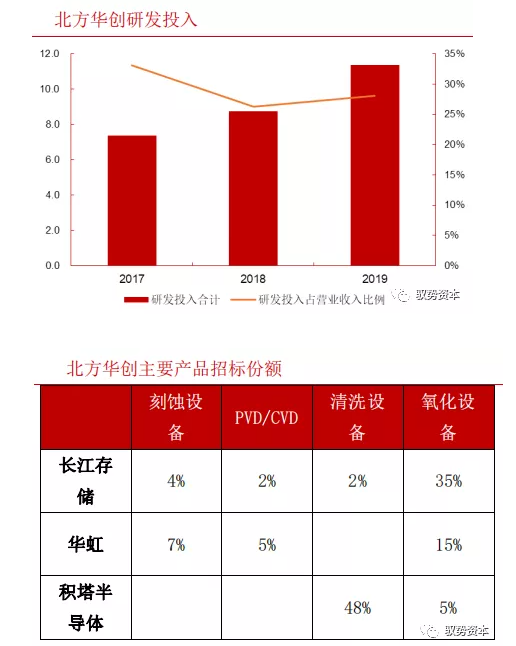 北方华创研发投入

12.0
10.0
8.0
6.0
4.0
2.0
0.0

35%
30%
25%
20%
15%
10%
5%
0%

2017
2018
2019

研发投入合计
研发投入占营业收入比例

驭势资本

北方华创主要产品招标份额

| | 刻蚀设备 | PVD/CVD | 清洗设备 | 氧化设备 |
|---|---|---|---|---|
| 长江存储 | 4% | 2% | 2% | 35% |
| 华虹 | 7% | 5% | | 15% |
| 积塔半导体 | | | 48% | 5% |

驭势资本